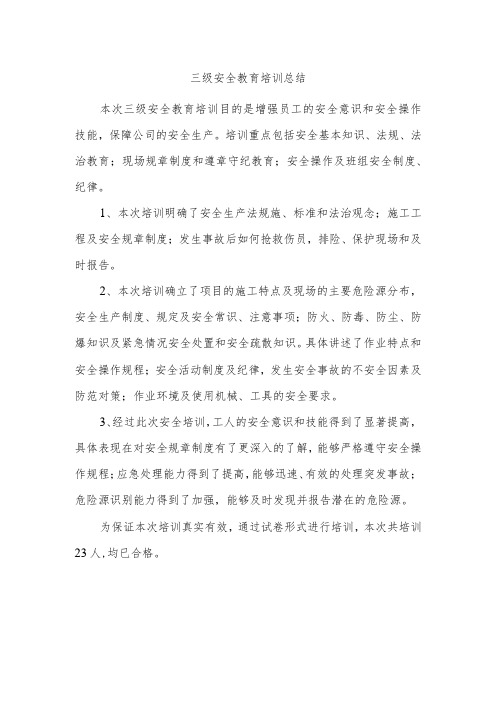 三级安全教育培训总结

本次三级安全教育培训目的是增强员工的安全意识和安全操作技能，保障公司的安全生产。培训重点包括安全基本知识、法规、法治教育；现场规章制度和遵章守纪教育；安全操作及班组安全制度、纪律。

1、本次培训明确了安全生产法规施、标准和法治观念；施工工程及安全规章制度；发生事故后如何抢救伤员，排险、保护现场和及时报告。

2、本次培训确立了项目的施工特点及现场的主要危险源分布，安全生产制度、规定及安全常识、注意事项；防火、防毒、防尘、防爆知识及紧急情况安全处置和安全疏散知识。具体讲述了作业特点和安全操作规程；安全活动制度及纪律，发生安全事故的不安全因素及防范对策；作业环境及使用机械、工具的安全要求。

3、经过此次安全培训，工人的安全意识和技能得到了显著提高，具体表现在对安全规章制度有了更深入的了解，能够严格遵守安全操作规程；应急处理能力得到了提高，能够迅速、有效的处理突发事故；危险源识别能力得到了加强，能够及时发现并报告潜在的危险源。

为保证本次培训真实有效，通过试卷形式进行培训，本次共培训23人，均已合格。